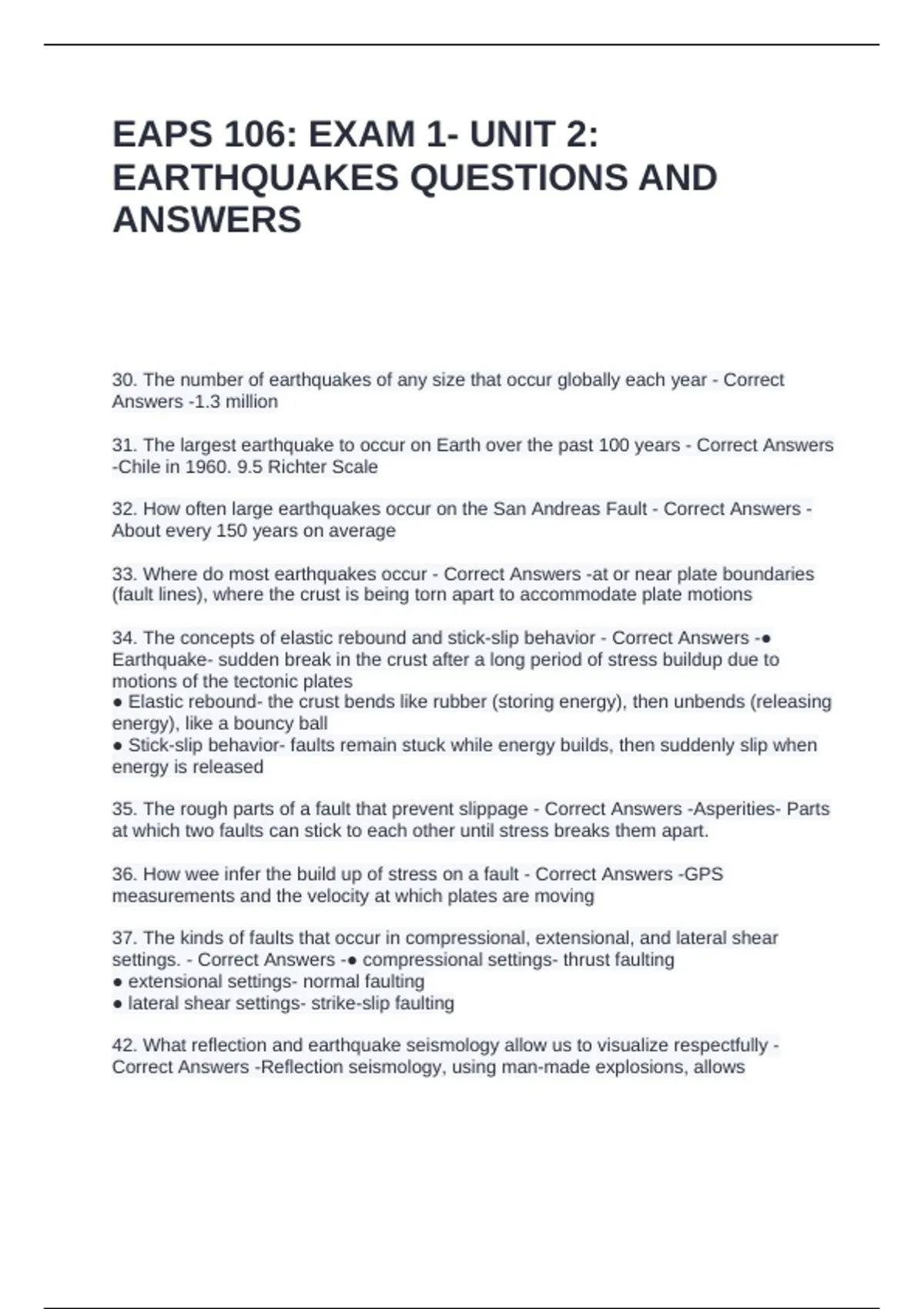 EAPS 106: EXAM 1- UNIT 2: EARTHQUAKES QUESTIONS AND ANSWERS

30. The number of earthquakes of any size that occur globally each year - Correct Answers -1.3 million

31. The largest earthquake to occur on Earth over the past 100 years - Correct Answers -Chile in 1960. 9.5 Richter Scale

32. How often large earthquakes occur on the San Andreas Fault - Correct Answers - About every 150 years on average

33. Where do most earthquakes occur - Correct Answers -at or near plate boundaries (fault lines), where the crust is being torn apart to accommodate plate motions

34. The concepts of elastic rebound and stick-slip behavior - Correct Answers -● Earthquake- sudden break in the crust after a long period of stress buildup due to motions of the tectonic plates
● Elastic rebound- the crust bends like rubber (storing energy), then unbends (releasing energy), like a bouncy ball
● Stick-slip behavior- faults remain stuck while energy builds, then suddenly slip when energy is released

35. The rough parts of a fault that prevent slippage - Correct Answers -Asperities- Parts at which two faults can stick to each other until stress breaks them apart.

36. How wee infer the build up of stress on a fault - Correct Answers -GPS measurements and the velocity at which plates are moving

37. The kinds of faults that occur in compressional, extensional, and lateral shear settings. - Correct Answers -● compressional settings- thrust faulting
● extensional settings- normal faulting
● lateral shear settings- strike-slip faulting

42. What reflection and earthquake seismology allow us to visualize respectfully - Correct Answers -Reflection seismology, using man-made explosions, allows